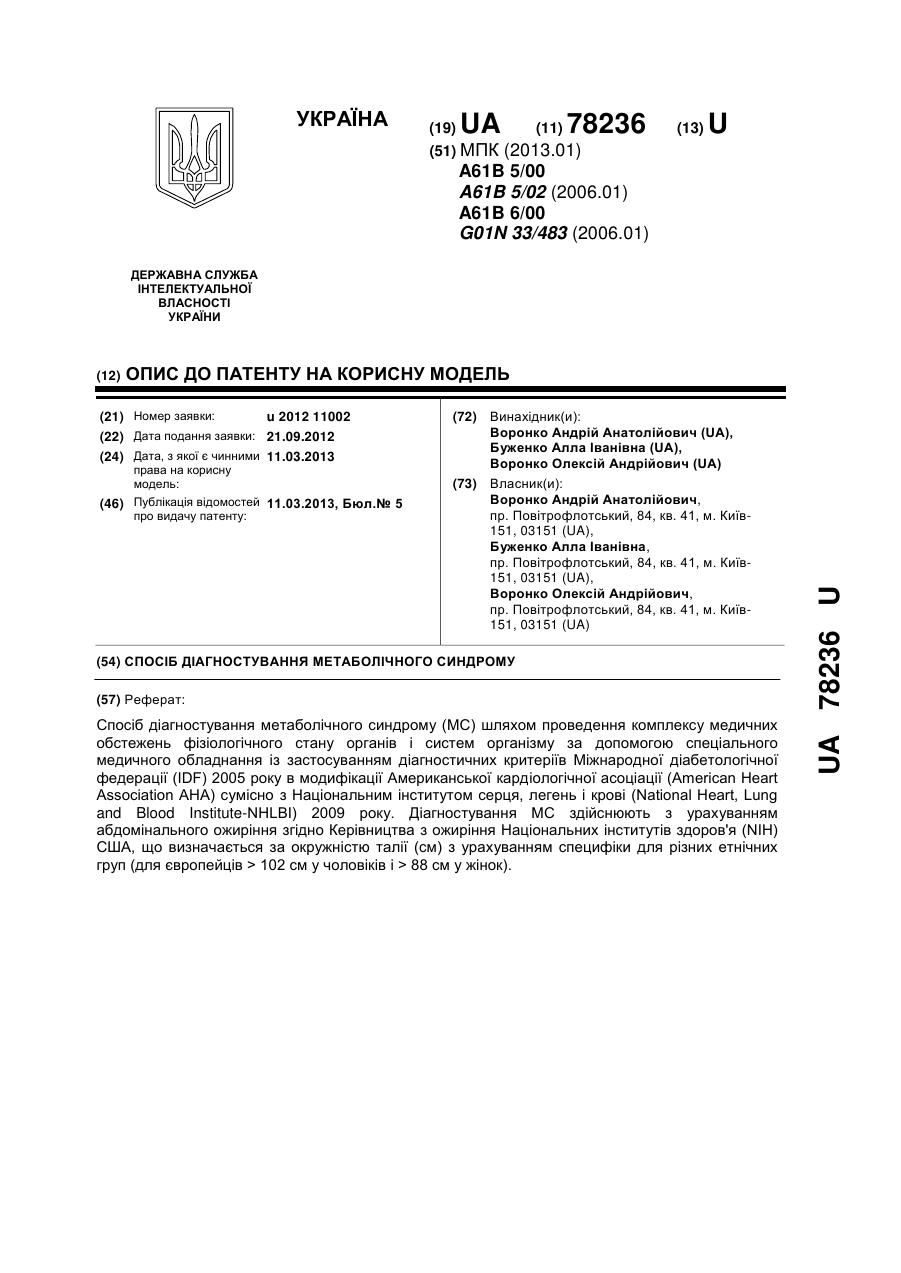 УКРАЇНА

(19) UA (11) 78236 (13) U

(51) МПК (2013.01)
A61B 5/00
A61B 5/02 (2006.01)
A61B 6/00
G01N 33/483 (2006.01)

ДЕРЖАВНА СЛУЖБА ІНТЕЛЕКТУАЛЬНОЇ ВЛАСНОСТІ УКРАЇНИ

(12) ОПИС ДО ПАТЕНТУ НА КОРИСНУ МОДЕЛЬ

(21) Номер заявки: u 2012 11002
(22) Дата подання заявки: 21.09.2012
(24) Дата, з якої є чинними права на корисну модель: 11.03.2013
(46) Публікація відомостей про видачу патенту: 11.03.2013, Бюл.№ 5

(72) Винахідник(и):
Воронко Андрій Анатолійович (UA),
Буженко Алла Іванівна (UA),
Воронко Олексій Андрійович (UA)

(73) Власник(и):
Воронко Андрій Анатолійович,
пр. Повітрофлотський, 84, кв. 41, м. Київ-151, 03151 (UA),
Буженко Алла Іванівна,
пр. Повітрофлотський, 84, кв. 41, м. Київ-151, 03151 (UA),
Воронко Олексій Андрійович,
пр. Повітрофлотський, 84, кв. 41, м. Київ-151, 03151 (UA)

(54) СПОСІБ ДІАГНОСТУВАННЯ МЕТАБОЛІЧНОГО СИНДРОМУ

(57) Реферат:

Спосіб діагностування метаболічного синдрому (МС) шляхом проведення комплексу медичних обстежень фізіологічного стану органів і систем організму за допомогою спеціального медичного обладнання із застосуванням діагностичних критеріїв Міжнародної діабетологічної федерації (IDF) 2005 року в модифікації Американської кардіологічної асоціації (American Heart Association AHA) сумісно з Національним інститутом серця, легень і крові (National Heart, Lung and Blood Institute-NHLBI) 2009 року. Діагностування МС здійснюють з урахуванням абдомінального ожиріння згідно Керівництва з ожиріння Національних інститутів здоров'я (NIH) США, що визначається за окружністю талії (см) з урахуванням специфіки для різних етнічних груп (для європейців > 102 см у чоловіків і > 88 см у жінок).

UA 78236 U